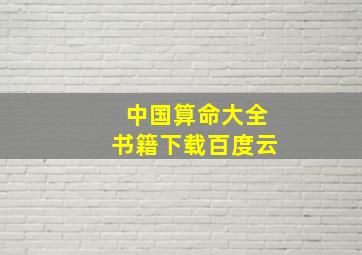 中国算命大全
书籍下载百度云